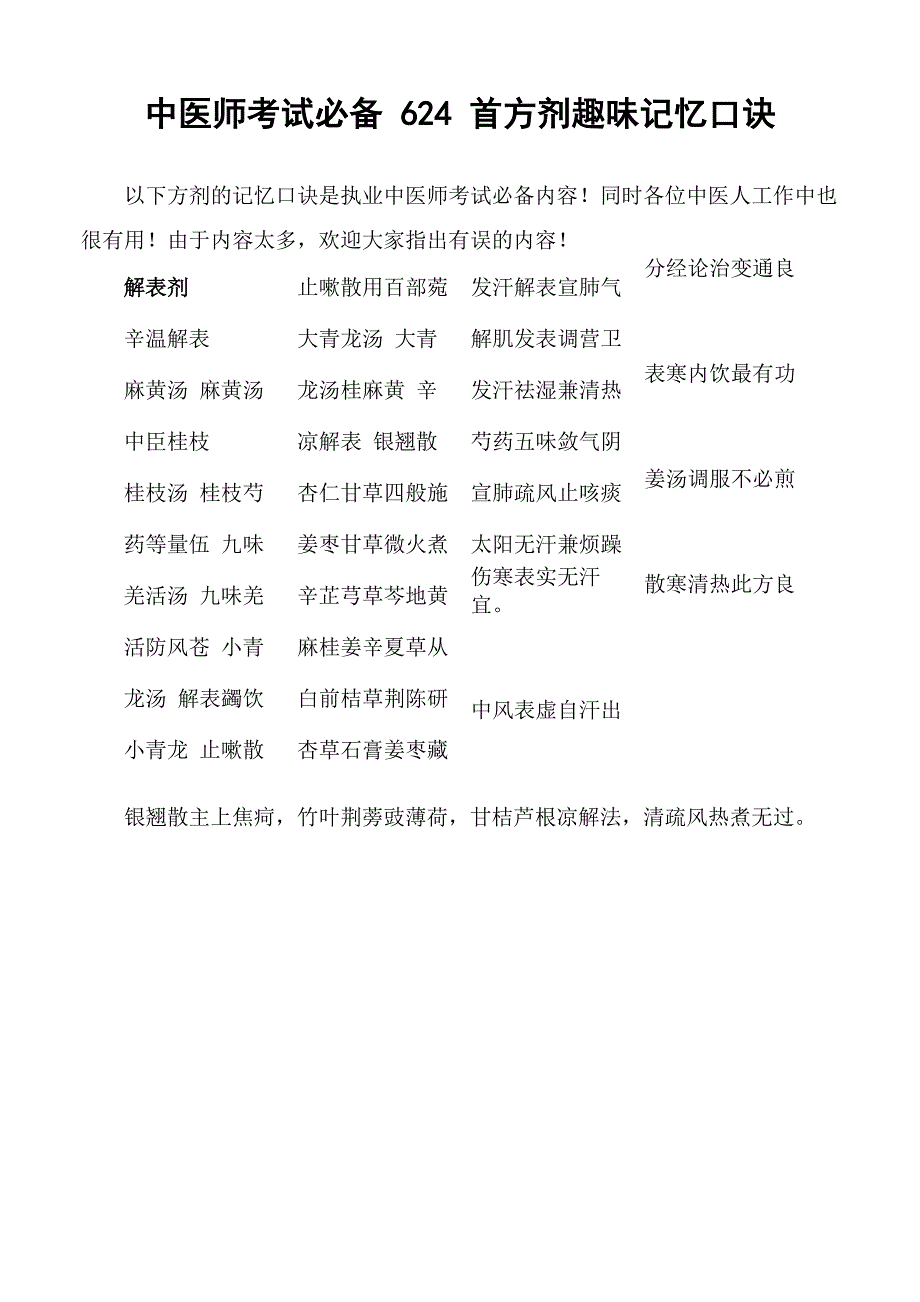 中医师考试必备 624 首方剂趣味记忆口诀

以下方剂的记忆口诀是执业中医师考试必备内容！同时各位中医人工作中也很有用！由于内容太多，欢迎大家指出有误的内容！

解表剂

辛温解表

麻黄汤 麻黄汤

中臣桂枝

桂枝汤 桂枝芍

药等量伍 九味

羌活汤 九味羌

活防风苍 小青

龙汤 解表蠲饮

小青龙 止嗽散

止嗽散用百部菀

大青龙汤 大青

龙汤桂麻黄 辛

凉解表 银翘散

杏仁甘草四般施

姜枣甘草微火煮

辛芷芎草芩地黄

麻桂姜辛夏草从

白前桔草荆陈研

杏草石膏姜枣藏

发汗解表宣肺气

解肌发表调营卫

发汗祛湿兼清热

芍药五味敛气阴

宣肺疏风止咳痰

太阳无汗兼烦躁

伤寒表实无汗宜。

中风表虚自汗出

分经论治变通良

表寒内饮最有功

姜汤调服不必煎

散寒清热此方良

银翘散主上焦疴，竹叶荆蒡豉薄荷，甘桔芦根凉解法，清疏风热煮无过。